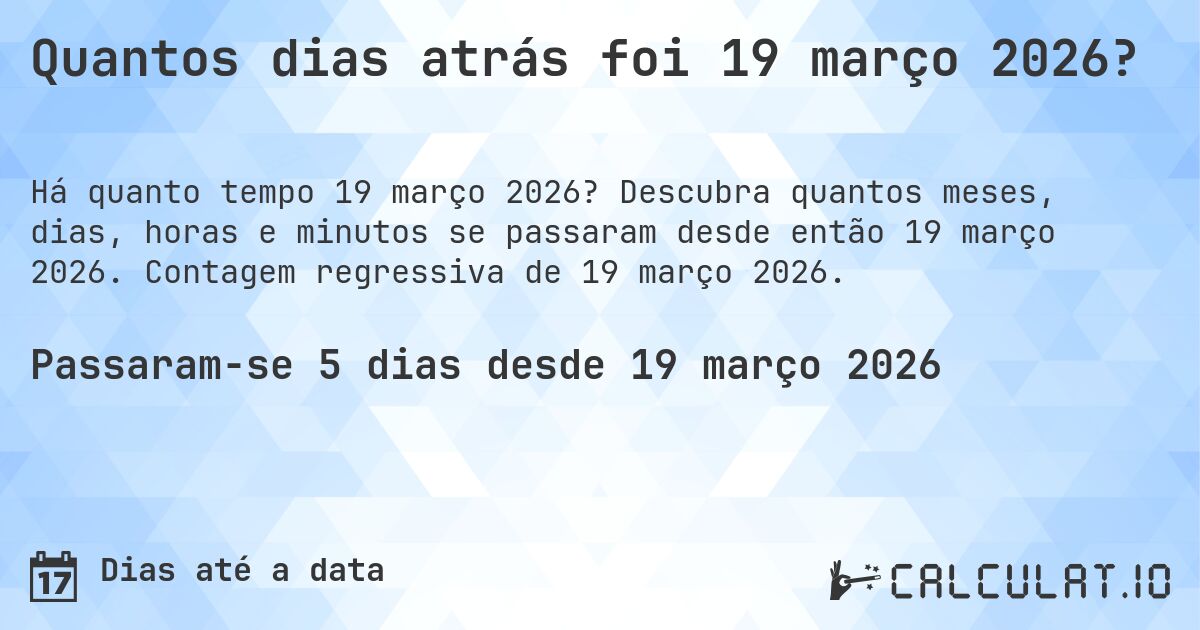 Quantos dias atrás foi 19 março 2026?

Há quanto tempo 19 março 2026? Descubra quantos meses, dias, horas e minutos se passaram desde então 19 março 2026. Contagem regressiva de 19 março 2026.

Passaram-se 5 dias desde 19 março 2026

17 Dias até a data

CALCULAT.IO